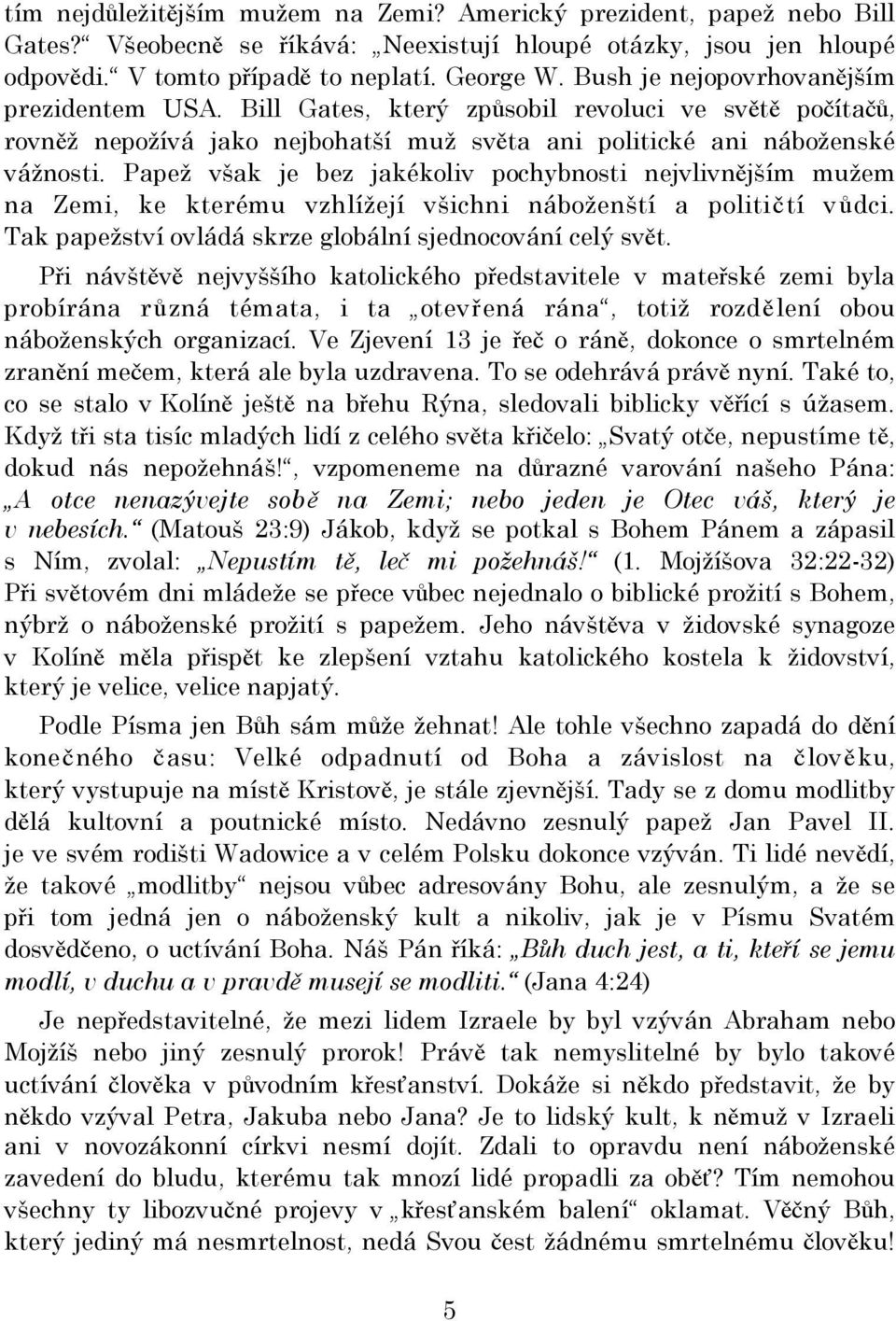 tím nejdůležitějším mužem na Zemi? Americký prezident, papež nebo Bill Gates?“ Všeobecně se říkává: „Neexistují hloupé otázky, jsou jen hloupé odpovědi.“ V tomto případě to neplatí. George W. Bush je nejopovrhovanějším prezidentem USA. Bill Gates, který způsobil revoluci ve světě počítačů, rovněž nepožívá jako nejbohatší muž světa ani politické ani náboženské vážnosti. Papež však je bez jakékoliv pochybnosti nejvlivnějším mužem na Zemi, ke kterému vzhlížejí všichni náboženští a političtí vůdci. Tak papežství ovládá skrze globální sjednocování celý svět.

Při návštěvě nejvyššího katolického představitele v mateřské zemi byla probírána různá témata, i ta „otevřená rána“, totiž rozdělení obou náboženských organizací. Ve Zjevení 13 je řeč o ráně, dokonce o smrtelném zranění mečem, která ale byla uzdravena. To se odehrává právě nyní. Také to, co se stalo v Kolíně ještě na břehu Rýna, sledovali biblicky věřící s úžasem. Když tři sta tisíc mladých lidí z celého světa křičelo: „Svatý otče, nepustíme tě, dokud nás nepožehnáš!“, vzpomeneme na důrazné varování našeho Pána: „A otce nenazývejte sobě na Zemi; nebo jeden je Otec váš, který je v nebesích.“ (Matouš 23:9) Jákob, když se potkal s Bohem Pánem a zápasil s Ním, zvolal: „Nepustím tě, leč mi požehnáš!“ (1. Mojžíšova 32:22-32) Při světovém dni mládeže se přece vůbec nejednalo o biblické prožití s Bohem, nýbrž o náboženské prožití s papežem. Jeho návštěva v židovské synagoze v Kolíně měla přispět ke zlepšení vztahu katolického kostela k židovství, který je velice, velice napjatý.

Podle Písma jen Bůh sám může žehnat! Ale tohle všechno zapadá do dění konečného času: Velké odpadnutí od Boha a závislost na člověku, který vystupuje na místě Kristově, je stále zjevnější. Tady se z domu modlitby dělá kultovní a poutnické místo. Nedávno zesnulý papež Jan Pavel II. je ve svém rodišti Wadowice a v celém Polsku dokonce vzýván. Ti lidé nevědí, že takové „modlitby“ nejsou vůbec adresovány Bohu, ale zesnulým, a že se při tom jedná jen o náboženský kult a nikoliv, jak je v Písmu Svatém dosvědčeno, o uctívání Boha. Náš Pán říká: „Bůh duch jest, a ti, kteří se jemu modlí, v duchu a v pravdě musejí se modliti.“ (Jana 4:24)

Je nepředstavitelné, že mezi lidem Izraele by byl vzýván Abraham nebo Mojžíš nebo jiný zesnulý prorok! Právě tak nemyslitelné by bylo takové uctívání člověka v původním křesťanství. Dokáže si někdo představit, že by někdo vzýval Petra, Jakuba nebo Jana? Je to lidský kult, k němuž v Izraeli ani v novozákonní církvi nesmí dojít. Zdali to opravdu není náboženské zavedení do bludu, kterému tak mnozí lidé propadli za oběť? Tím nemohou všechny ty libozvučné projevy v „křesťanském balení“ oklamat. Věčný Bůh, který jediný má nesmrtelnost, nedá Svou čest žádnému smrtelnému člověku!

5